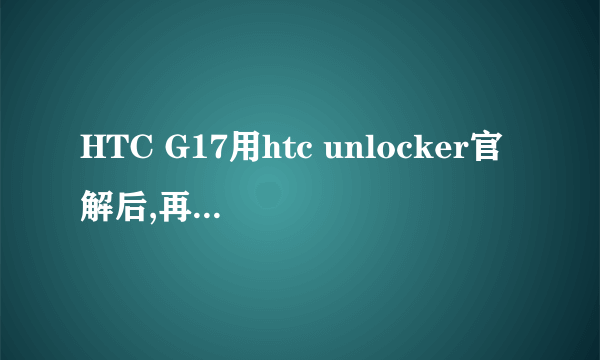 HTC G17用htc unlocker官解后,再...